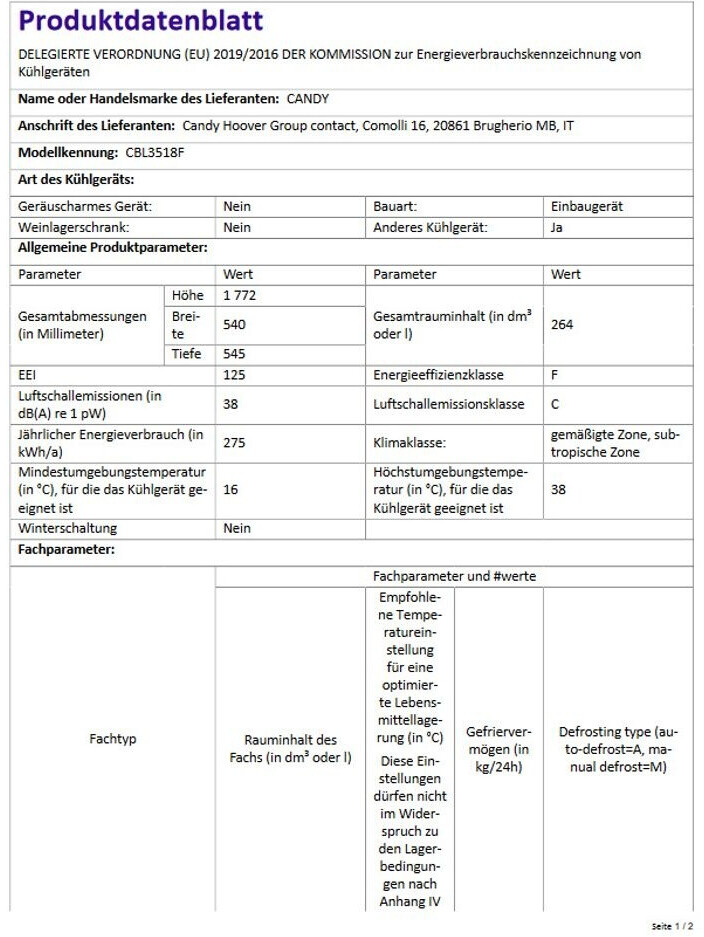 Produktdatenblatt

DELEGIERTE VERORDNUNG (EU) 2019/2016 DER KOMMISSION zur Energieverbrauchskennzeichnung von Kühlgeräten

Name oder Handelsmarke des Lieferanten: CANDY

Anschrift des Lieferanten: Candy Hoover Group contact, Comolli 16, 20861 Brugherio MB, IT

Modellkennung: CBL3518F

Art des Kühlgeräts:

| Geräuscharmes Gerät: | Nein | Bauart: | Einbaugerät |
|---|---|---|---|
| Weinlagerschrank: | Nein | Anderes Kühlgerät: | Ja |

Allgemeine Produktparameter:

| Parameter | | Wert | Parameter | Wert |
|---|---|---|---|---|
| Gesamtabmessungen (in Millimeter) | Höhe | 1 772 | Gesamtrauminhalt (in dm³ oder l) | 264 |
| | Breite | 540 | | |
| | Tiefe | 545 | | |
| EEI | | 125 | Energieeffizienzklasse | F |
| Luftschallemissionen (in dB(A) re 1 pW) | | 38 | Luftschallemissionsklasse | C |
| Jährlicher Energieverbrauch (in kWh/a) | | 275 | Klimaklasse: | gemäßigte Zone, subtropische Zone |
| Mindestumgebungstemperatur (in °C), für die das Kühlgerät geeignet ist | | 16 | Höchstumgebungstemperatur (in °C), für die das Kühlgerät geeignet ist | 38 |
| Winterschaltung | | Nein | | |

Fachparameter:

| Fachtyp | Fachparameter und #werte | | | |
|---|---|---|---|---|
| | Rauminhalt des Fachs (in dm³ oder l) | Empfohlene Temperatureinstellung für eine optimierte Lebensmittellagerung (in °C) Diese Einstellungen dürfen nicht im Widerspruch zu den Lagerbedingungen nach Anhang IV | Gefriervermögen (in kg/24h) | Defrosting type (auto-defrost=A, manual defrost=M) |

Seite 1 / 2